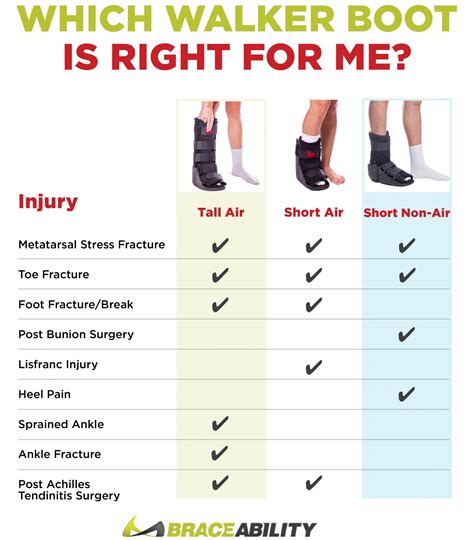 WHICH WALKER BOOT
IS RIGHT FOR ME?

| Injury | Tall Air | Short Air | Short Non-Air |
|---|---|---|---|
| Metatarsal Stress Fracture | ✔ | ✔ | ✔ |
| Toe Fracture | ✔ | ✔ | ✔ |
| Foot Fracture/Break | ✔ | ✔ | |
| Post Bunion Surgery | | | ✔ |
| Lisfranc Injury | | ✔ | |
| Heel Pain | | | ✔ |
| Sprained Ankle | ✔ | | |
| Ankle Fracture | ✔ | | |
| Post Achilles Tendinitis Surgery | ✔ | ✔ | |

BRACEABILITY